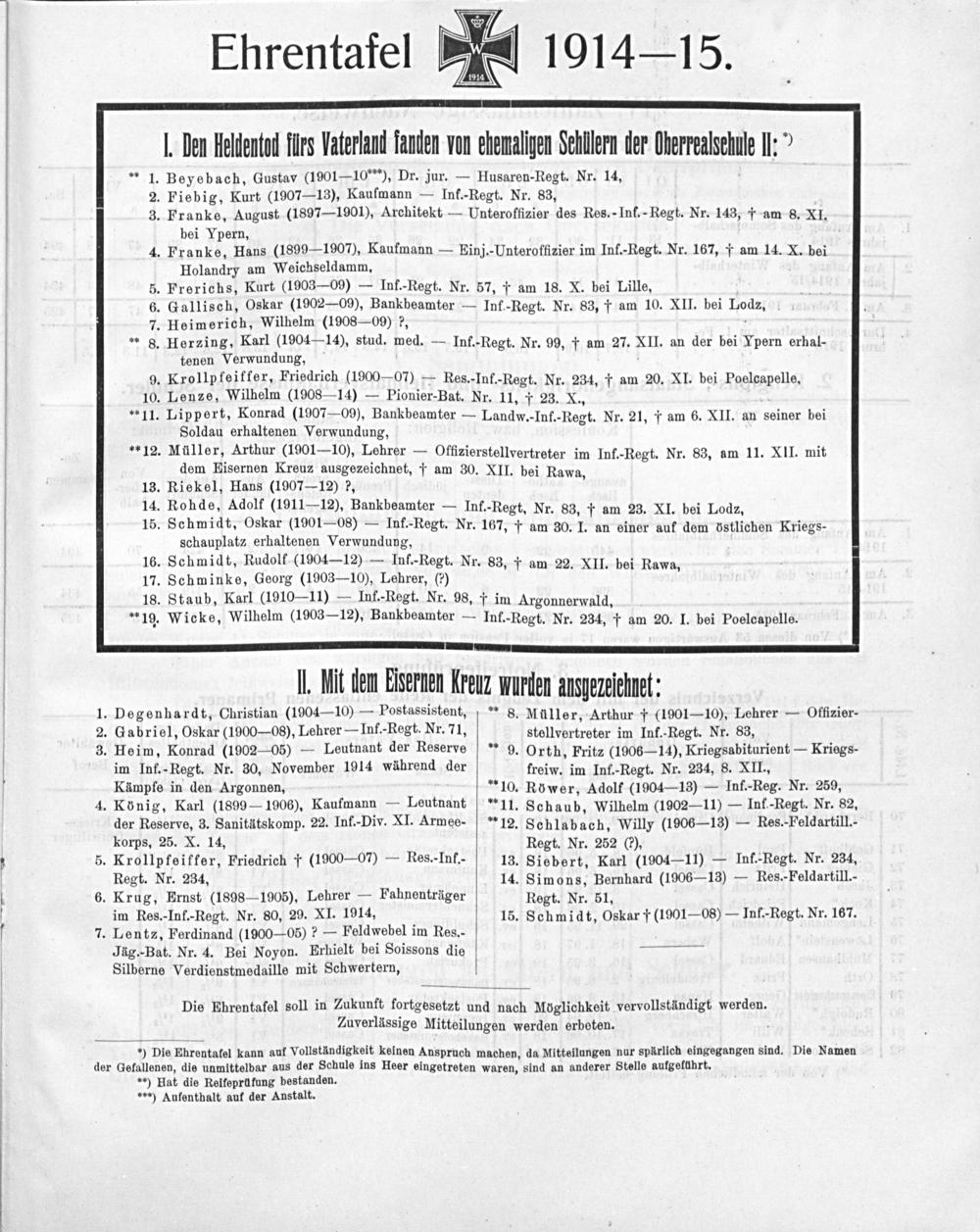 Ehrentafel W 1914 1914—15.

I. Den Heldentod fürs Vaterland fanden von ehemaligen Schülern der Oberrealschule II: *)

** 1. Beyebach, Gustav (1901—10***), Dr. jur. — Husaren-Regt. Nr. 14,
2. Fiebig, Kurt (1907—13), Kaufmann — Inf.-Regt. Nr. 83,
3. Franke, August (1897—1901), Architekt — Unteroffizier des Res.-Inf.-Regt. Nr. 143, † am 8. XI. bei Ypern,
4. Franke, Hans (1899—1907), Kaufmann — Einj.-Unteroffizier im Inf.-Regt. Nr. 167, † am 14. X. bei Holandry am Weichseldamm,
5. Frerichs, Kurt (1903—09) — Inf.-Regt. Nr. 57, † am 18. X. bei Lille,
6. Gallisch, Oskar (1902—09), Bankbeamter — Inf.-Regt. Nr. 83, † am 10. XII. bei Lodz,
7. Heimerich, Wilhelm (1908—09) ?,
** 8. Herzing, Karl (1904—14), stud. med. — Inf.-Regt. Nr. 99, † am 27. XII. an der bei Ypern erhaltenen Verwundung,
9. Krollpfeiffer, Friedrich (1900—07) — Res.-Inf.-Regt. Nr. 234, † am 20. XI. bei Poelcapelle,
10. Lenze, Wilhelm (1908—14) — Pionier-Bat. Nr. 11, † 23. X.,
**11. Lippert, Konrad (1907—09), Bankbeamter — Landw.-Inf.-Regt. Nr. 21, † am 6. XII. an seiner bei Soldau erhaltenen Verwundung,
**12. Müller, Arthur (1901—10), Lehrer — Offizierstellvertreter im Inf.-Regt. Nr. 83, am 11. XII. mit dem Eisernen Kreuz ausgezeichnet, † am 30. XII. bei Rawa,
13. Riekel, Hans (1907—12) ?,
14. Rohde, Adolf (1911—12), Bankbeamter — Inf.-Regt. Nr. 83, † am 23. XI. bei Lodz,
15. Schmidt, Oskar (1901—08) — Inf.-Regt. Nr. 167, † am 30. I. an einer auf dem östlichen Kriegsschauplatz erhaltenen Verwundung,
16. Schmidt, Rudolf (1904—12) — Inf.-Regt. Nr. 83, † am 22. XII. bei Rawa,
17. Schminke, Georg (1903—10), Lehrer, (?)
18. Staub, Karl (1910—11) — Inf.-Regt. Nr. 98, † im Argonnerwald,
**19. Wicke, Wilhelm (1903—12), Bankbeamter — Inf.-Regt. Nr. 234, † am 20. I. bei Poelcapelle.

II. Mit dem Eisernen Kreuz wurden ausgezeichnet:

1. Degenhardt, Christian (1904—10) — Postassistent,
2. Gabriel, Oskar (1900—08), Lehrer — Inf.-Regt. Nr. 71,
3. Heim, Konrad (1902—05) — Leutnant der Reserve im Inf.-Regt. Nr. 30, November 1914 während der Kämpfe in den Argonnen,
4. König, Karl (1899—1906), Kaufmann — Leutnant der Reserve, 3. Sanitätskomp. 22. Inf.-Div. XI. Armeekorps, 25. X. 14,
5. Krollpfeiffer, Friedrich † (1900—07) — Res.-Inf.-Regt. Nr. 234,
6. Krug, Ernst (1898—1905), Lehrer — Fahnenträger im Res.-Inf.-Regt. Nr. 80, 29. XI. 1914,
7. Lentz, Ferdinand (1900—05) ? — Feldwebel im Res.-Jäg.-Bat. Nr. 4. Bei Noyon. Erhielt bei Soissons die Silberne Verdienstmedaille mit Schwertern,

** 8. Müller, Arthur † (1901—10), Lehrer — Offizierstellvertreter im Inf.-Regt. Nr. 83,
** 9. Orth, Fritz (1906—14), Kriegsabiturient — Kriegsfreiw. im Inf.-Regt. Nr. 234, 8. XII.,
**10. Röwer, Adolf (1904—13) — Inf.-Reg. Nr. 259,
**11. Schaub, Wilhelm (1902—11) — Inf.-Regt. Nr. 82,
**12. Schlabach, Willy (1906—13) — Res.-Feldartill.-Regt. Nr. 252 (?),
13. Siebert, Karl (1904—11) — Inf.-Regt. Nr. 234,
14. Simons, Bernhard (1906—13) — Res.-Feldartill.-Regt. Nr. 51,
15. Schmidt, Oskar † (1901—08) — Inf.-Regt. Nr. 167.

Die Ehrentafel soll in Zukunft fortgesetzt und nach Möglichkeit vervollständigt werden. Zuverlässige Mitteilungen werden erbeten.

*) Die Ehrentafel kann auf Vollständigkeit keinen Anspruch machen, da Mitteilungen nur spärlich eingegangen sind. Die Namen der Gefallenen, die unmittelbar aus der Schule ins Heer eingetreten waren, sind an anderer Stelle aufgeführt.
**) Hat die Reifeprüfung bestanden.
***) Aufenthalt auf der Anstalt.